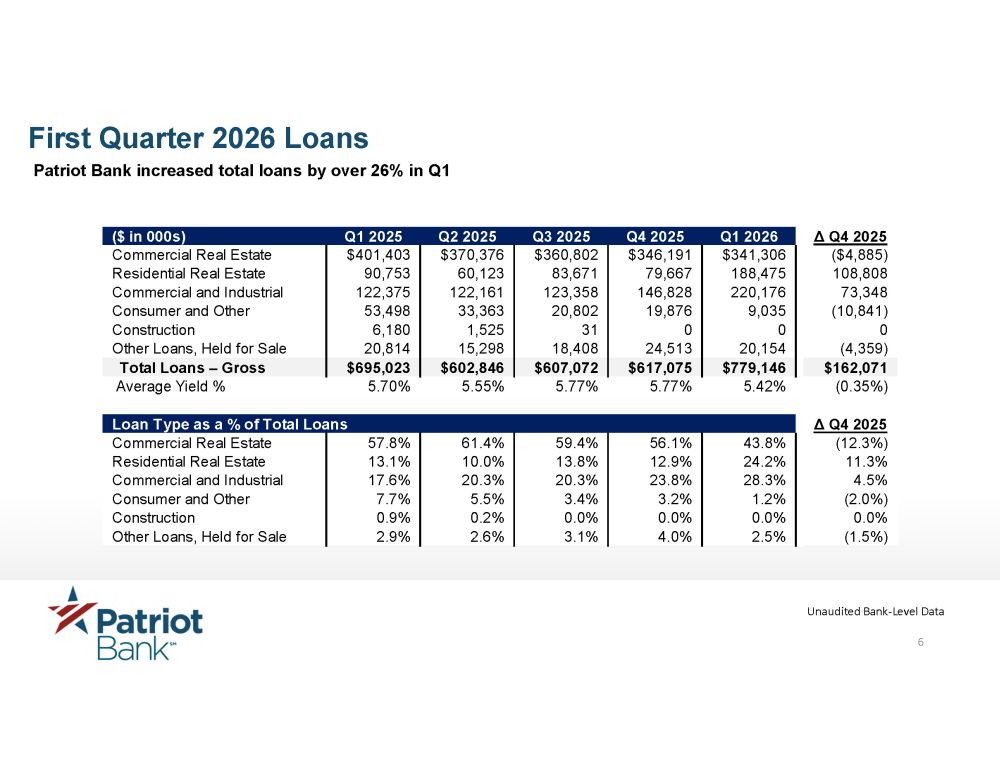 First Quarter 2026 Loans

Patriot Bank increased total loans by over 26% in Q1

| ($ in 000s) | Q1 2025 | Q2 2025 | Q3 2025 | Q4 2025 | Q1 2026 | Δ Q4 2025 |
|---|---|---|---|---|---|---|
| Commercial Real Estate | $401,403 | $370,376 | $360,802 | $346,191 | $341,306 | ($4,885) |
| Residential Real Estate | 90,753 | 60,123 | 83,671 | 79,667 | 188,475 | 108,808 |
| Commercial and Industrial | 122,375 | 122,161 | 123,358 | 146,828 | 220,176 | 73,348 |
| Consumer and Other | 53,498 | 33,363 | 20,802 | 19,876 | 9,035 | (10,841) |
| Construction | 6,180 | 1,525 | 31 | 0 | 0 | 0 |
| Other Loans, Held for Sale | 20,814 | 15,298 | 18,408 | 24,513 | 20,154 | (4,359) |
| Total Loans – Gross | $695,023 | $602,846 | $607,072 | $617,075 | $779,146 | $162,071 |
| Average Yield % | 5.70% | 5.55% | 5.77% | 5.77% | 5.42% | (0.35%) |

| Loan Type as a % of Total Loans | | | | | | Δ Q4 2025 |
|---|---|---|---|---|---|---|
| Commercial Real Estate | 57.8% | 61.4% | 59.4% | 56.1% | 43.8% | (12.3%) |
| Residential Real Estate | 13.1% | 10.0% | 13.8% | 12.9% | 24.2% | 11.3% |
| Commercial and Industrial | 17.6% | 20.3% | 20.3% | 23.8% | 28.3% | 4.5% |
| Consumer and Other | 7.7% | 5.5% | 3.4% | 3.2% | 1.2% | (2.0%) |
| Construction | 0.9% | 0.2% | 0.0% | 0.0% | 0.0% | 0.0% |
| Other Loans, Held for Sale | 2.9% | 2.6% | 3.1% | 4.0% | 2.5% | (1.5%) |

Patriot Bank℠

Unaudited Bank-Level Data

6